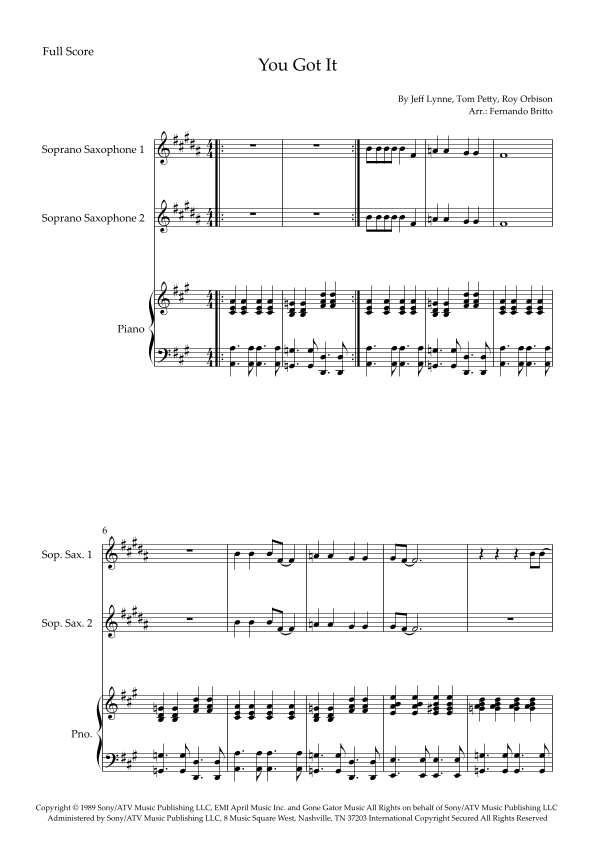 Full Score

You Got It

By Jeff Lynne, Tom Petty, Roy Orbison
Arr.: Fernando Britto

Soprano Saxophone 1

Soprano Saxophone 2

Piano

6

Sop. Sax. 1

Sop. Sax. 2

Pno.

Copyright © 1989 Sony/ATV Music Publishing LLC, EMI April Music Inc. and Gone Gator Music All Rights on behalf of Sony/ATV Music Publishing LLC Administered by Sony/ATV Music Publishing LLC, 8 Music Square West, Nashville, TN 37203 International Copyright Secured All Rights Reserved